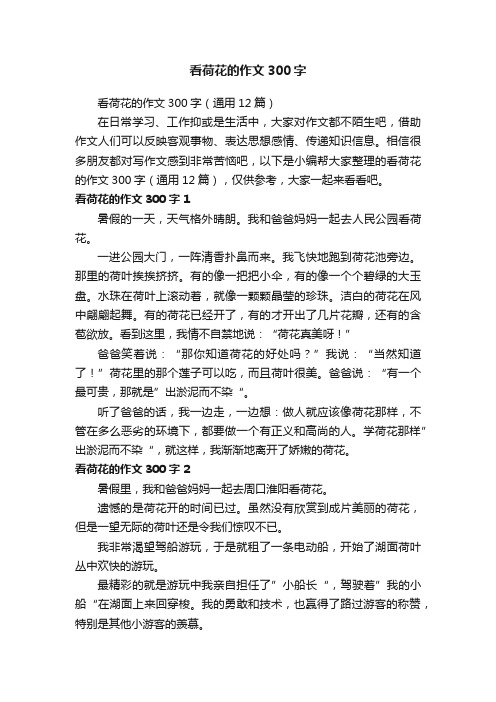 看荷花的作文300字

看荷花的作文300字（通用12篇）

在日常学习、工作抑或是生活中，大家对作文都不陌生吧，借助作文人们可以反映客观事物、表达思想感情、传递知识信息。相信很多朋友都对写作文感到非常苦恼吧，以下是小编帮大家整理的看荷花的作文300字（通用12篇），仅供参考，大家一起来看看吧。

看荷花的作文300字1

暑假的一天，天气格外晴朗。我和爸爸妈妈一起去人民公园看荷花。

一进公园大门，一阵清香扑鼻而来。我飞快地跑到荷花池旁边。那里的荷叶挨挨挤挤。有的像一把把小伞，有的像一个个碧绿的大玉盘。水珠在荷叶上滚动着，就像一颗颗晶莹的珍珠。洁白的荷花在风中翩翩起舞。有的荷花已经开了，有的才开出了几片花瓣，还有的含苞欲放。看到这里，我情不自禁地说：“荷花真美呀！”

爸爸笑着说：“那你知道荷花的好处吗？”我说：“当然知道了！”荷花里的那个莲子可以吃，而且荷叶很美。爸爸说：“有一个最可贵，那就是”出淤泥而不染“。

听了爸爸的话，我一边走，一边想：做人就应该像荷花那样，不管在多么恶劣的环境下，都要做一个有正义和高尚的人。学荷花那样”出淤泥而不染“，就这样，我渐渐地离开了娇嫩的荷花。

看荷花的作文300字2

暑假里，我和爸爸妈妈一起去周口淮阳看荷花。

遗憾的是荷花开的时间已过。虽然没有欣赏到成片美丽的荷花，但是一望无际的荷叶还是令我们惊叹不已。

我非常渴望驾船游玩，于是就租了一条电动船，开始了湖面荷叶丛中欢快的游玩。

最精彩的就是游玩中我亲自担任了”小船长“，驾驶着”我的小船“在湖面上来回穿梭。我的勇敢和技术，也赢得了路过游客的称赞，特别是其他小游客的羡慕。